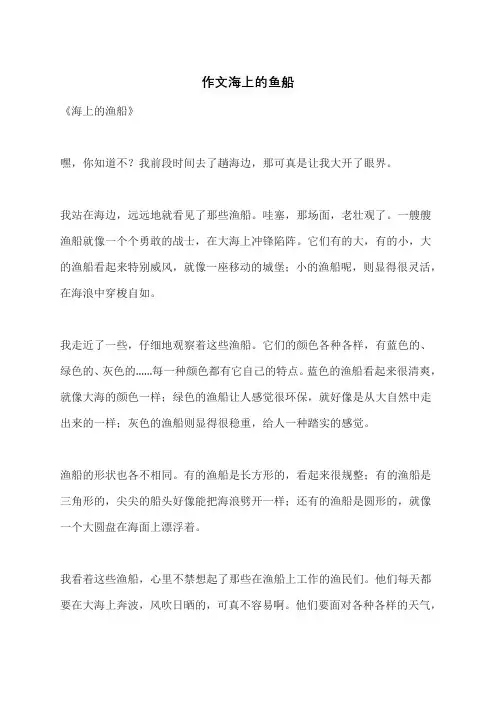 作文海上的鱼船

《海上的渔船》

嘿，你知道不？我前段时间去了趟海边，那可真是让我大开了眼界。

我站在海边，远远地就看见了那些渔船。哇塞，那场面，老壮观了。一艘艘渔船就像一个个勇敢的战士，在大海上冲锋陷阵。它们有的大，有的小，大的渔船看起来特别威风，就像一座移动的城堡；小的渔船呢，则显得很灵活，在海浪中穿梭自如。

我走近了一些，仔细地观察着这些渔船。它们的颜色各种各样，有蓝色的、绿色的、灰色的……每一种颜色都有它自己的特点。蓝色的渔船看起来很清爽，就像大海的颜色一样；绿色的渔船让人感觉很环保，就好像是从大自然中走出来的一样；灰色的渔船则显得很稳重，给人一种踏实的感觉。

渔船的形状也各不相同。有的渔船是长方形的，看起来很规整；有的渔船是三角形的，尖尖的船头好像能把海浪劈开一样；还有的渔船是圆形的，就像一个大圆盘在海面上漂浮着。

我看着这些渔船，心里不禁想起了那些在渔船上工作的渔民们。他们每天都要在大海上奔波，风吹日晒的，可真不容易啊。他们要面对各种各样的天气，